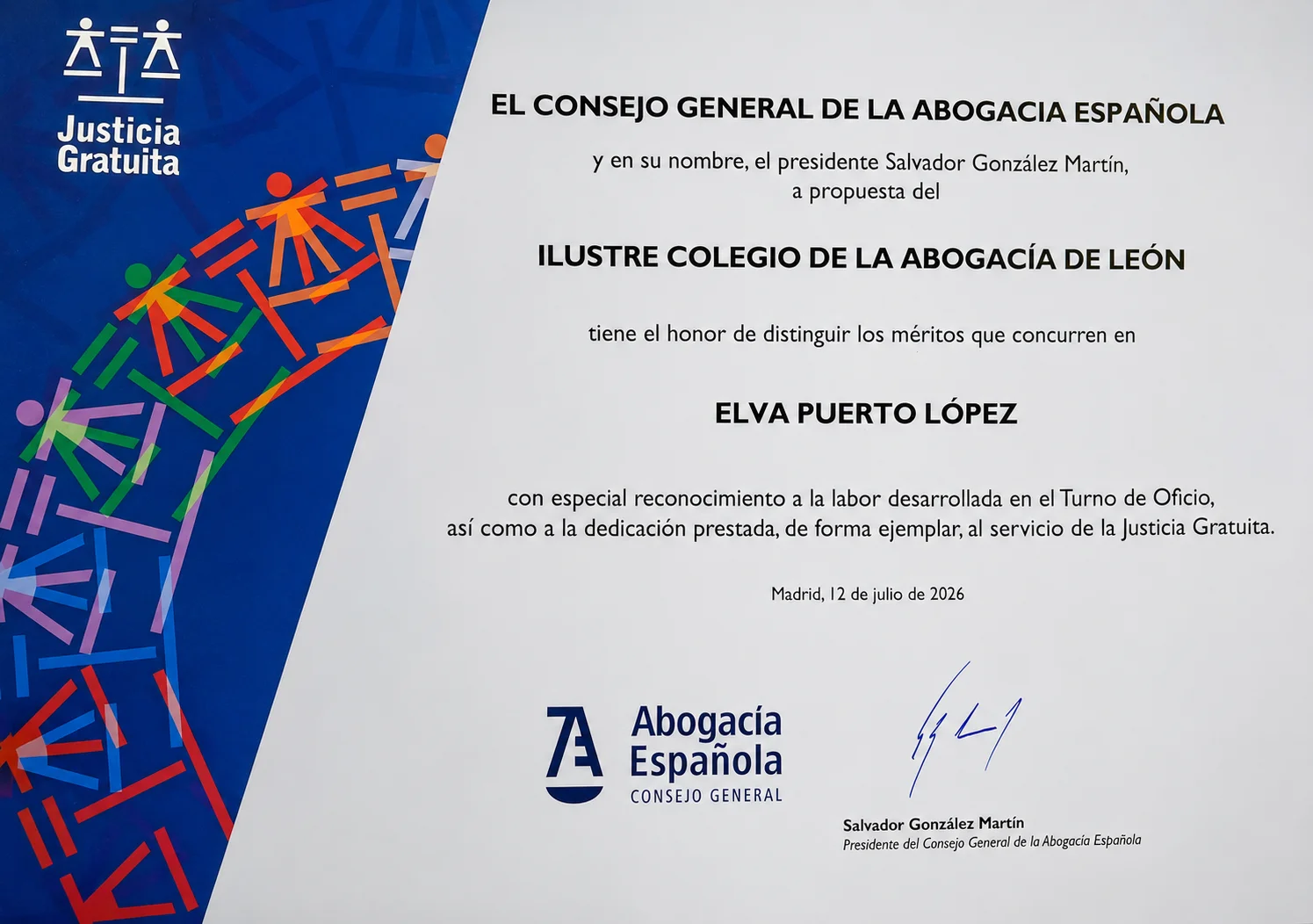 Justicia Gratuita

EL CONSEJO GENERAL DE LA ABOGACIA ESPAÑOLA

y en su nombre, el presidente Salvador González Martín, a propuesta del

ILUSTRE COLEGIO DE LA ABOGACÍA DE LEÓN

tiene el honor de distinguir los méritos que concurren en

ELVA PUERTO LÓPEZ

con especial reconocimiento a la labor desarrollada en el Turno de Oficio, así como a la dedicación prestada, de forma ejemplar, al servicio de la Justicia Gratuita.

Madrid, 12 de julio de 2026

Abogacía Española
CONSEJO GENERAL

Salvador González Martín
Presidente del Consejo General de la Abogacía Española